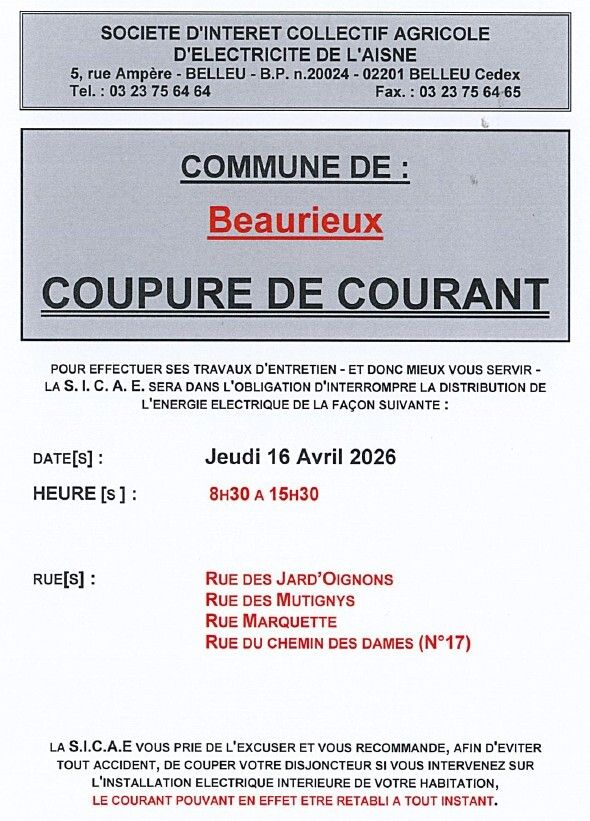 SOCIETE D'INTERET COLLECTIF AGRICOLE
D'ELECTRICITE DE L'AISNE
5, rue Ampère - BELLEU - B.P. n.20024 - 02201 BELLEU Cedex
Tel. : 03 23 75 64 64 Fax. : 03 23 75 64 65

COMMUNE DE :

Beaurieux

COUPURE DE COURANT

POUR EFFECTUER SES TRAVAUX D'ENTRETIEN - ET DONC MIEUX VOUS SERVIR - LA S. I. C. A. E. SERA DANS L'OBLIGATION D'INTERROMPRE LA DISTRIBUTION DE L'ENERGIE ELECTRIQUE DE LA FAÇON SUIVANTE :

DATE[S] : Jeudi 16 Avril 2026

HEURE [S ] : 8H30 A 15H30

RUE[S] :
RUE DES JARD'OIGNONS
RUE DES MUTIGNYS
RUE MARQUETTE
RUE DU CHEMIN DES DAMES (N°17)

LA S.I.C.A.E VOUS PRIE DE L'EXCUSER ET VOUS RECOMMANDE, AFIN D'EVITER TOUT ACCIDENT, DE COUPER VOTRE DISJONCTEUR SI VOUS INTERVENEZ SUR L'INSTALLATION ELECTRIQUE INTERIEURE DE VOTRE HABITATION, LE COURANT POUVANT EN EFFET ETRE RETABLI A TOUT INSTANT.